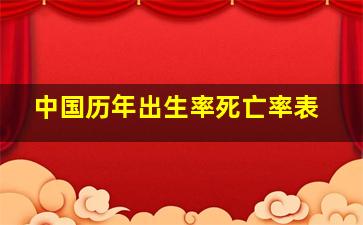 中国历年出生率死亡率表